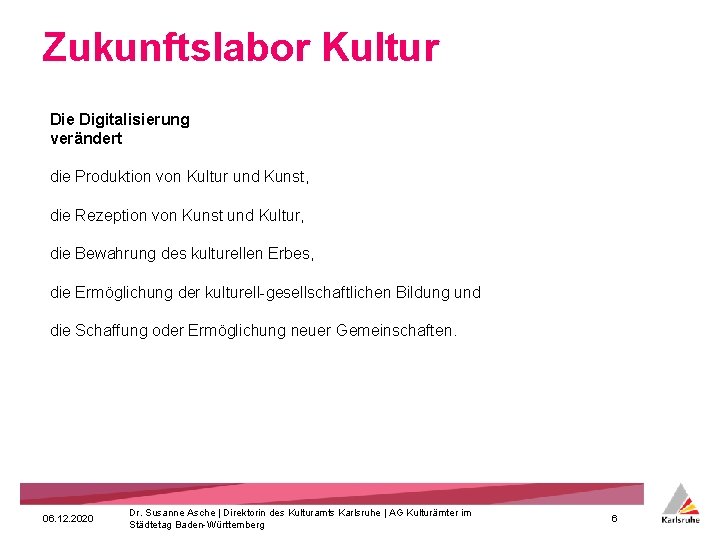 Zukunftslabor Kultur

Die Digitalisierung
verändert

die Produktion von Kultur und Kunst,

die Rezeption von Kunst und Kultur,

die Bewahrung des kulturellen Erbes,

die Ermöglichung der kulturell-gesellschaftlichen Bildung und

die Schaffung oder Ermöglichung neuer Gemeinschaften.

06.12.2020

Dr. Susanne Asche | Direktorin des Kulturamts Karlsruhe | AG Kulturämter im Städtetag Baden-Württemberg

6

Karlsruhe